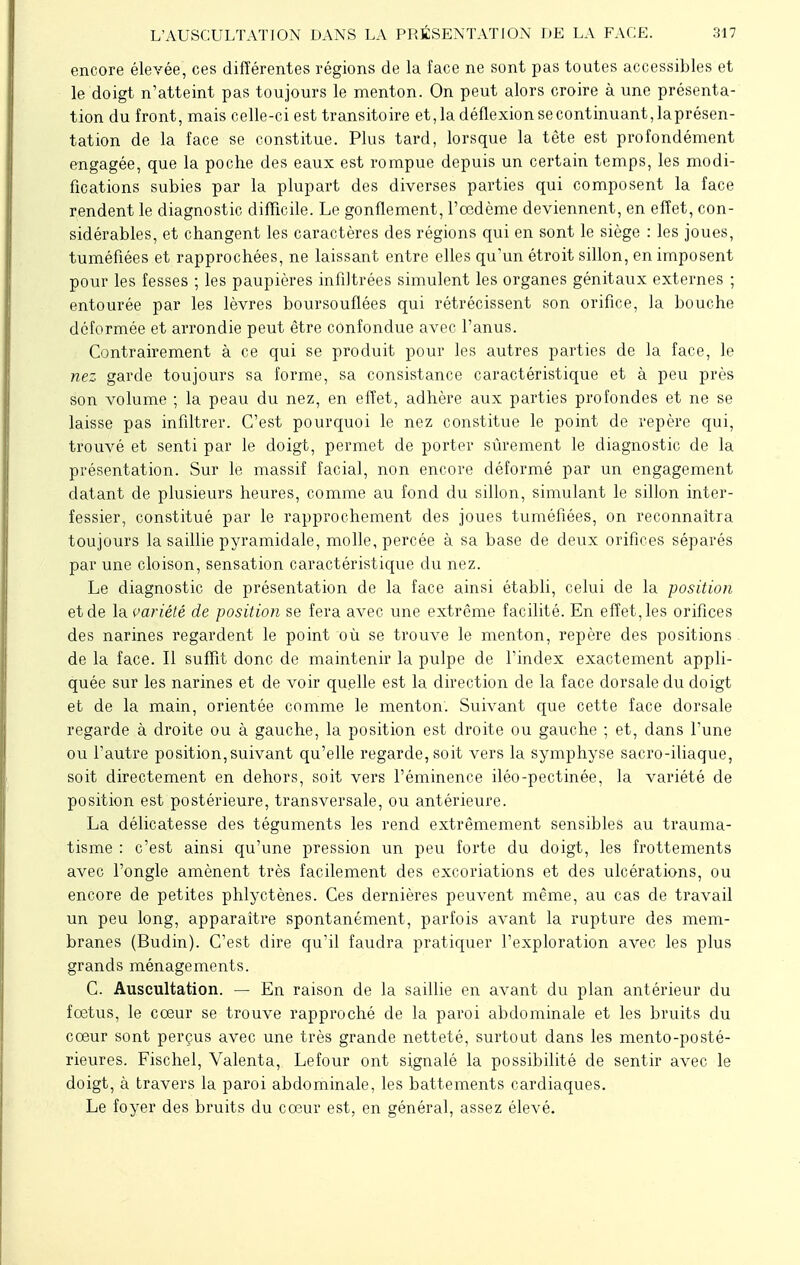 L'AUSCULTATION DANS LA PRÉSENTATION DE LA FACE. 317

encore élevée, ces différentes régions de la face ne sont pas toutes accessibles et le doigt n'atteint pas toujours le menton. On peut alors croire à une présentation du front, mais celle-ci est transitoire et, la déflexion se continuant, la présentation de la face se constitue. Plus tard, lorsque la tête est profondément engagée, que la poche des eaux est rompue depuis un certain temps, les modifications subies par la plupart des diverses parties qui composent la face rendent le diagnostic difficile. Le gonflement, l'œdème deviennent, en effet, considérables, et changent les caractères des régions qui en sont le siège : les joues, tuméfiées et rapprochées, ne laissant entre elles qu'un étroit sillon, en imposent pour les fesses ; les paupières infiltrées simulent les organes génitaux externes ; entourée par les lèvres boursouflées qui rétrécissent son orifice, la bouche déformée et arrondie peut être confondue avec l'anus.

Contrairement à ce qui se produit pour les autres parties de la face, le nez garde toujours sa forme, sa consistance caractéristique et à peu près son volume ; la peau du nez, en effet, adhère aux parties profondes et ne se laisse pas infiltrer. C'est pourquoi le nez constitue le point de repère qui, trouvé et senti par le doigt, permet de porter sûrement le diagnostic de la présentation. Sur le massif facial, non encore déformé par un engagement datant de plusieurs heures, comme au fond du sillon, simulant le sillon interfessier, constitué par le rapprochement des joues tuméfiées, on reconnaîtra toujours la saillie pyramidale, molle, percée à sa base de deux orifices séparés par une cloison, sensation caractéristique du nez.

Le diagnostic de présentation de la face ainsi établi, celui de la position et de la variété de position se fera avec une extrême facilité. En effet, les orifices des narines regardent le point où se trouve le menton, repère des positions de la face. Il suffit donc de maintenir la pulpe de l'index exactement appliquée sur les narines et de voir quelle est la direction de la face dorsale du doigt et de la main, orientée comme le menton. Suivant que cette face dorsale regarde à droite ou à gauche, la position est droite ou gauche ; et, dans l'une ou l'autre position, suivant qu'elle regarde, soit vers la symphyse sacro-iliaque, soit directement en dehors, soit vers l'éminence iléo-pectinée, la variété de position est postérieure, transversale, ou antérieure.

La délicatesse des téguments les rend extrêmement sensibles au traumatisme : c'est ainsi qu'une pression un peu forte du doigt, les frottements avec l'ongle amènent très facilement des excoriations et des ulcérations, ou encore de petites phlyctènes. Ces dernières peuvent même, au cas de travail un peu long, apparaître spontanément, parfois avant la rupture des membranes (Budin). C'est dire qu'il faudra pratiquer l'exploration avec les plus grands ménagements.

C. Auscultation. — En raison de la saillie en avant du plan antérieur du fœtus, le cœur se trouve rapproché de la paroi abdominale et les bruits du cœur sont perçus avec une très grande netteté, surtout dans les mento-postérieures. Fischel, Valenta, Lefour ont signalé la possibilité de sentir avec le doigt, à travers la paroi abdominale, les battements cardiaques.

Le foyer des bruits du cœur est, en général, assez élevé.